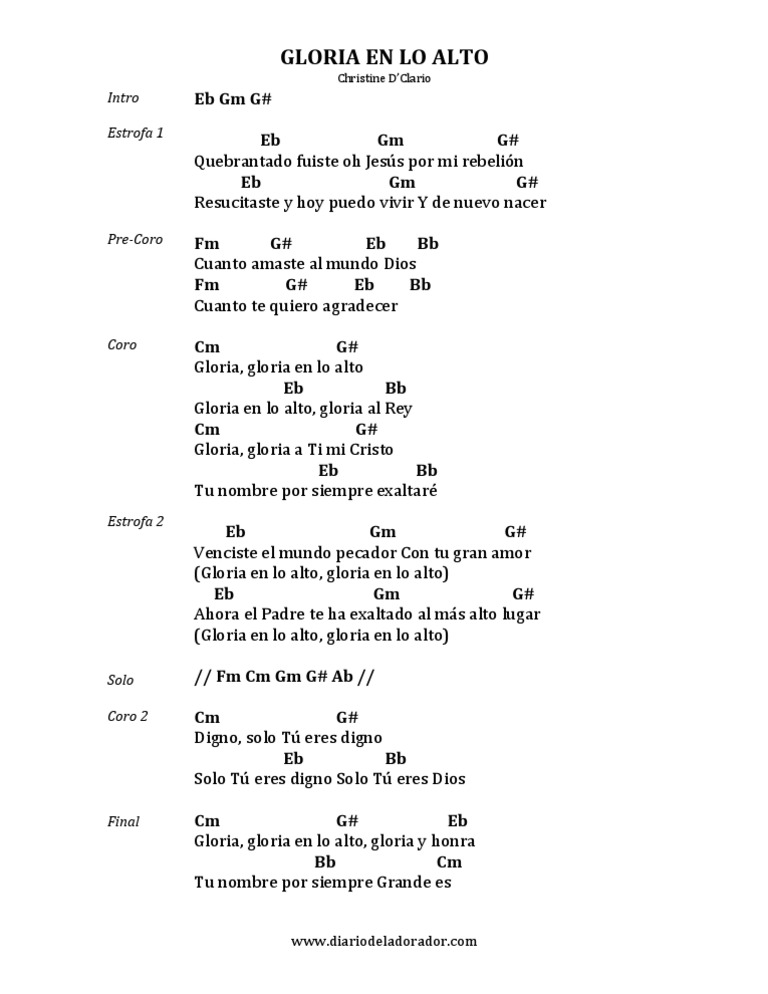 GLORIA EN LO ALTO
Christine D'Clario

Intro
Eb Gm G#

Estrofa 1
Eb Gm G#
Quebrantado fuiste oh Jesús por mi rebelión
Eb Gm G#
Resucitaste y hoy puedo vivir Y de nuevo nacer

Pre-Coro
Fm G# Eb Bb
Cuanto amaste al mundo Dios
Fm G# Eb Bb
Cuanto te quiero agradecer

Coro
Cm G#
Gloria, gloria en lo alto
Eb Bb
Gloria en lo alto, gloria al Rey
Cm G#
Gloria, gloria a Ti mi Cristo
Eb Bb
Tu nombre por siempre exaltaré

Estrofa 2
Eb Gm G#
Venciste el mundo pecador Con tu gran amor
(Gloria en lo alto, gloria en lo alto)
Eb Gm G#
Ahora el Padre te ha exaltado al más alto lugar
(Gloria en lo alto, gloria en lo alto)

Solo
// Fm Cm Gm G# Ab //

Coro 2
Cm G#
Digno, solo Tú eres digno
Eb Bb
Solo Tú eres digno Solo Tú eres Dios

Final
Cm G# Eb
Gloria, gloria en lo alto, gloria y honra
Bb Cm
Tu nombre por siempre Grande es

www.diariodeladorador.com